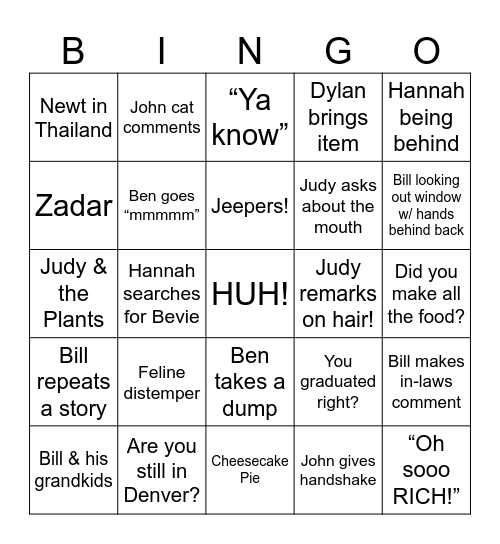 | B | I | N | G | O |
|---|---|---|---|---|
| Newt in Thailand | John cat comments | “Ya know” | Dylan brings item | Hannah being behind |
| Zadar | Ben goes “mmmmm” | Jeepers! | Judy asks about the mouth | Bill looking out window w/ hands behind back |
| Judy & the Plants | Hannah searches for Bevie | HUH! | Judy remarks on hair! | Did you make all the food? |
| Bill repeats a story | Feline distemper | Ben takes a dump | You graduated right? | Bill makes in-laws comment |
| Bill & his grandkids | Are you still in Denver? | Cheesecake Pie | John gives handshake | “Oh sooo RICH!” |